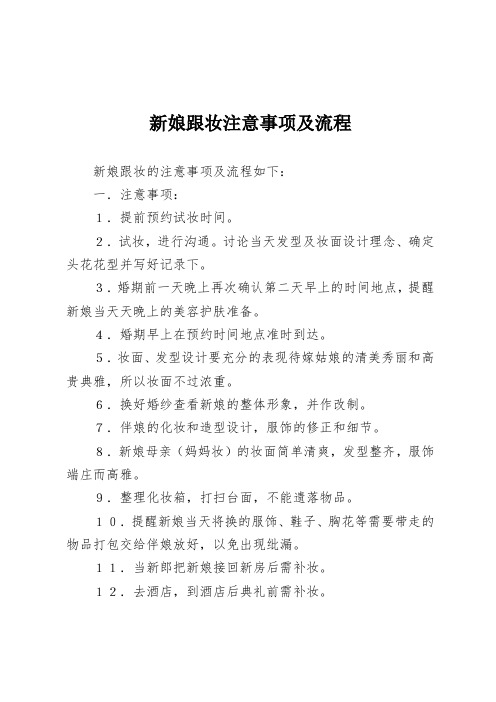 新娘跟妆注意事项及流程

新娘跟妆的注意事项及流程如下：

一．注意事项：

1．提前预约试妆时间。

2．试妆，进行沟通。讨论当天发型及妆面设计理念、确定头花花型并写好记录下。

3．婚期前一天晚上再次确认第二天早上的时间地点，提醒新娘当天天晚上的美容护肤准备。

4．婚期早上在预约时间地点准时到达。

5．妆面、发型设计要充分的表现待嫁姑娘的清美秀丽和高贵典雅，所以妆面不过浓重。

6．换好婚纱查看新娘的整体形象，并作改制。

7．伴娘的化妆和造型设计，服饰的修正和细节。

8．新娘母亲（妈妈妆）的妆面简单清爽，发型整齐，服饰端庄而高雅。

9．整理化妆箱，打扫台面，不能遗落物品。

10．提醒新娘当天将换的服饰、鞋子、胸花等需要带走的物品打包交给伴娘放好，以免出现纰漏。

11．当新郎把新娘接回新房后需补妆。

12．去酒店，到酒店后典礼前需补妆。